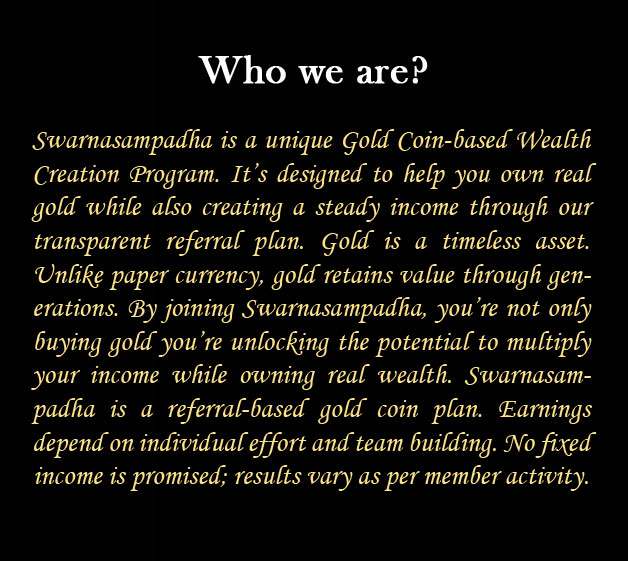 Who we are?

Swarnasampadha is a unique Gold Coin-based Wealth Creation Program. It's designed to help you own real gold while also creating a steady income through our transparent referral plan. Gold is a timeless asset. Unlike paper currency, gold retains value through generations. By joining Swarnasampadha, you're not only buying gold you're unlocking the potential to multiply your income while owning real wealth. Swarnasampadha is a referral-based gold coin plan. Earnings depend on individual effort and team building. No fixed income is promised; results vary as per member activity.